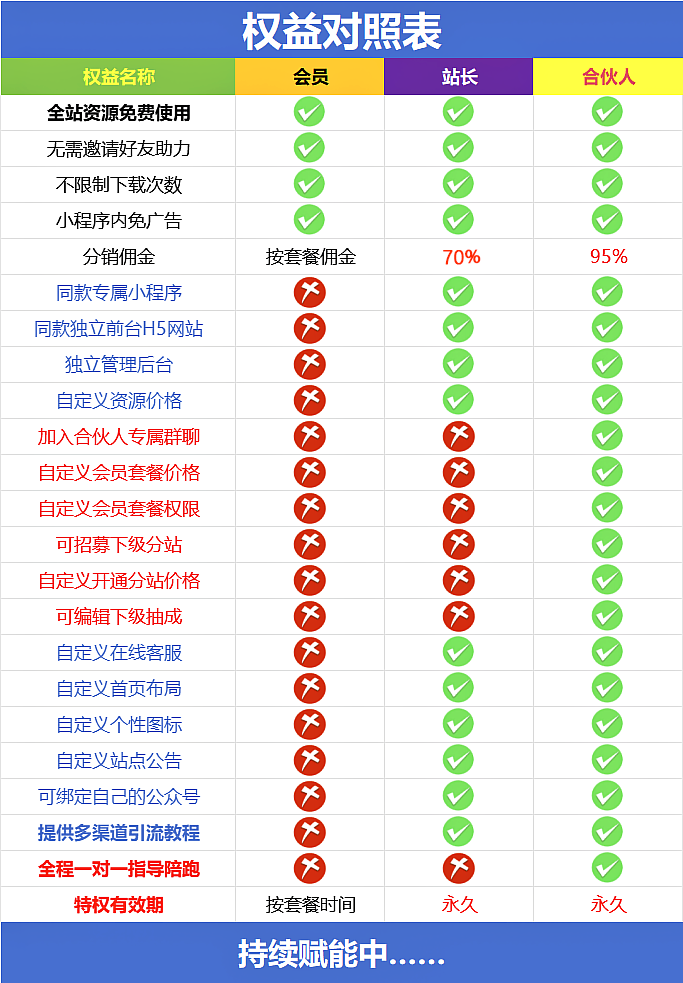 权益对照表

| 权益名称 | 会员 | 站长 | 合伙人 |
|---|---|---|---|
| 全站资源免费使用 | ✓ | ✓ | ✓ |
| 无需邀请好友助力 | ✓ | ✓ | ✓ |
| 不限制下载次数 | ✓ | ✓ | ✓ |
| 小程序内免广告 | ✓ | ✓ | ✓ |
| 分销佣金 | 按套餐佣金 | 70% | 95% |
| 同款专属小程序 | ✗ | ✓ | ✓ |
| 同款独立前台H5网站 | ✗ | ✓ | ✓ |
| 独立管理后台 | ✗ | ✓ | ✓ |
| 自定义资源价格 | ✗ | ✓ | ✓ |
| 加入合伙人专属群聊 | ✗ | ✗ | ✓ |
| 自定义会员套餐价格 | ✗ | ✗ | ✓ |
| 自定义会员套餐权限 | ✗ | ✗ | ✓ |
| 可招募下级分站 | ✗ | ✗ | ✓ |
| 自定义开通分站价格 | ✗ | ✗ | ✓ |
| 可编辑下级抽成 | ✗ | ✗ | ✓ |
| 自定义在线客服 | ✗ | ✓ | ✓ |
| 自定义首页布局 | ✗ | ✓ | ✓ |
| 自定义个性图标 | ✗ | ✓ | ✓ |
| 自定义站点公告 | ✗ | ✓ | ✓ |
| 可绑定自己的公众号 | ✗ | ✓ | ✓ |
| 提供多渠道引流教程 | ✗ | ✓ | ✓ |
| 全程一对一指导陪跑 | ✗ | ✗ | ✓ |
| 特权有效期 | 按套餐时间 | 永久 | 永久 |

持续赋能中……